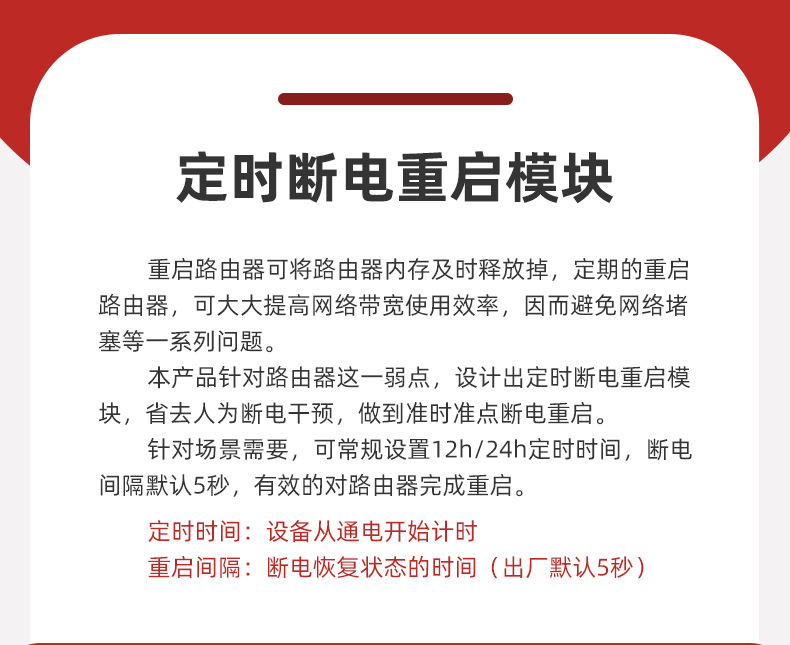 定时断电重启模块

重启路由器可将路由器内存及时释放掉，定期的重启路由器，可大大提高网络带宽使用效率，因而避免网络堵塞等一系列问题。

本产品针对路由器这一弱点，设计出定时断电重启模块，省去人为断电干预，做到准时准点断电重启。

针对场景需要，可常规设置12h/24h定时时间，断电间隔默认5秒，有效的对路由器完成重启。

定时时间：设备从通电开始计时
重启间隔：断电恢复状态的时间（出厂默认5秒）